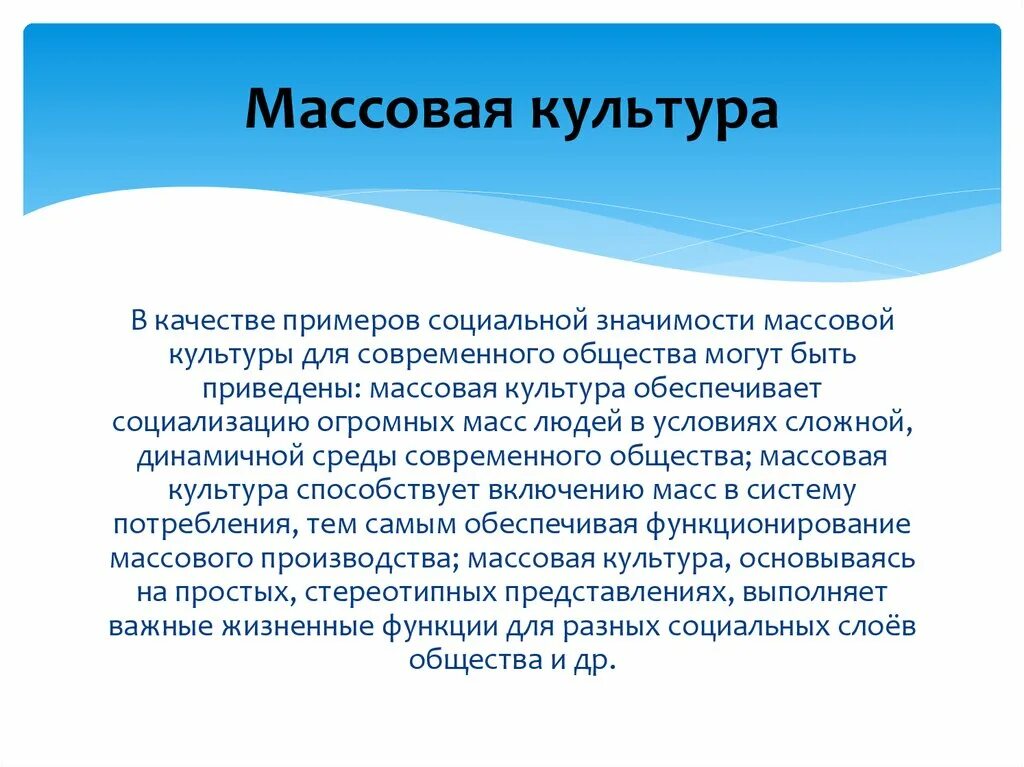 Массовая культура

В качестве примеров социальной значимости массовой культуры для современного общества могут быть приведены: массовая культура обеспечивает социализацию огромных масс людей в условиях сложной, динамичной среды современного общества; массовая культура способствует включению масс в систему потребления, тем самым обеспечивая функционирование массового производства; массовая культура, основываясь на простых, стереотипных представлениях, выполняет важные жизненные функции для разных социальных слоёв общества и др.